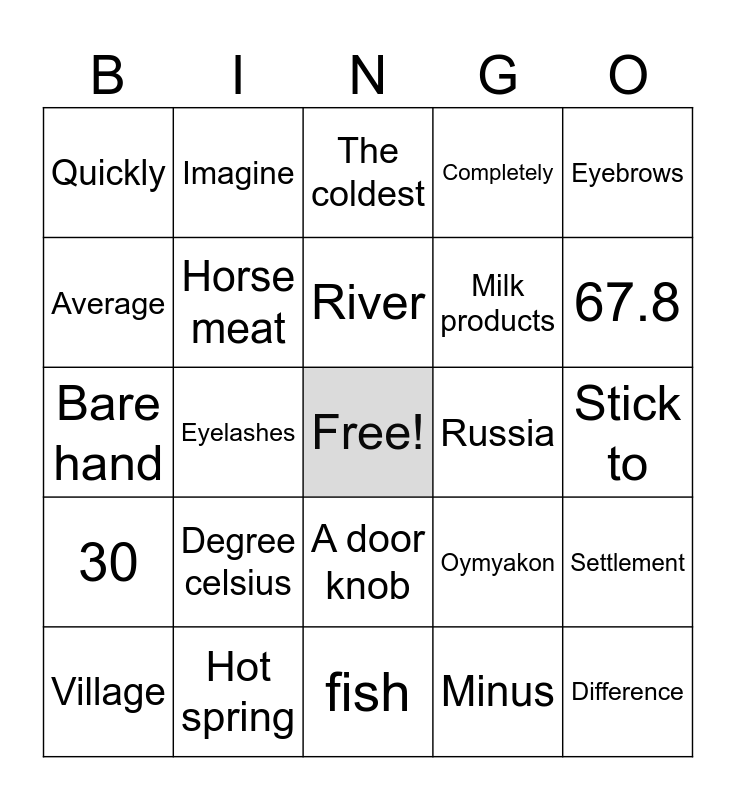 | B | I | N | G | O |
|---|---|---|---|---|
| Quickly | Imagine | The coldest | Completely | Eyebrows |
| Average | Horse meat | River | Milk products | 67.8 |
| Bare hand | Eyelashes | Free! | Russia | Stick to |
| 30 | Degree celsius | A door knob | Oymyakon | Settlement |
| Village | Hot spring | fish | Minus | Difference |